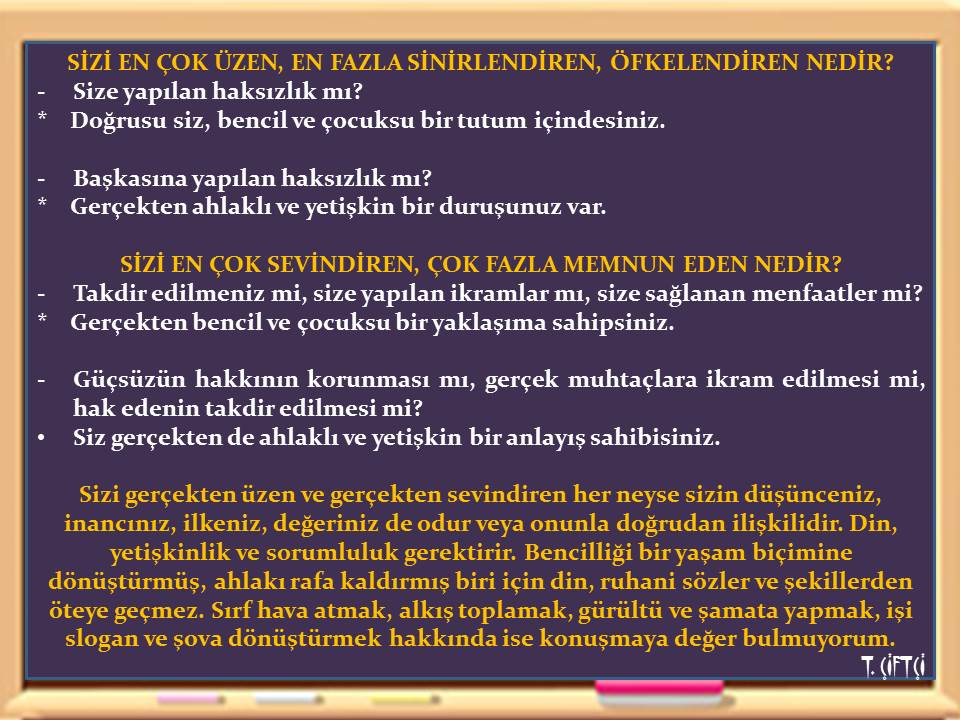 SİZİ EN ÇOK ÜZEN, EN FAZLA SİNİRLENDİREN, ÖFKELENDİREN NEDİR?
- Size yapılan haksızlık mı?
* Doğrusu siz, bencil ve çocuksu bir tutum içindesiniz.

- Başkasına yapılan haksızlık mı?
* Gerçekten ahlaklı ve yetişkin bir duruşunuz var.

SİZİ EN ÇOK SEVİNDİREN, ÇOK FAZLA MEMNUN EDEN NEDİR?
- Takdir edilmeniz mi, size yapılan ikramlar mı, size sağlanan menfaatler mi?
* Gerçekten bencil ve çocuksu bir yaklaşıma sahipsiniz.

- Güçsüzün hakkının korunması mı, gerçek muhtaçlara ikram edilmesi mi, hak edenin takdir edilmesi mi?
• Siz gerçekten de ahlaklı ve yetişkin bir anlayış sahibisiniz.

Sizi gerçekten üzen ve gerçekten sevindiren her neyse sizin düşünceniz, inancınız, ilkeniz, değeriniz de odur veya onunla doğrudan ilişkilidir. Din, yetişkinlik ve sorumluluk gerektirir. Bencilliği bir yaşam biçimine dönüştürmüş, ahlakı rafa kaldırmış biri için din, ruhani sözler ve şekillerden öteye geçmez. Sırf hava atmak, alkış toplamak, gürültü ve şamata yapmak, işi slogan ve şova dönüştürmek hakkında ise konuşmaya değer bulmuyorum.

T. ÇİFTÇİ